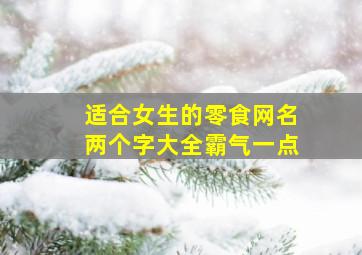 适合女生的零食网名
两个字大全霸气一点